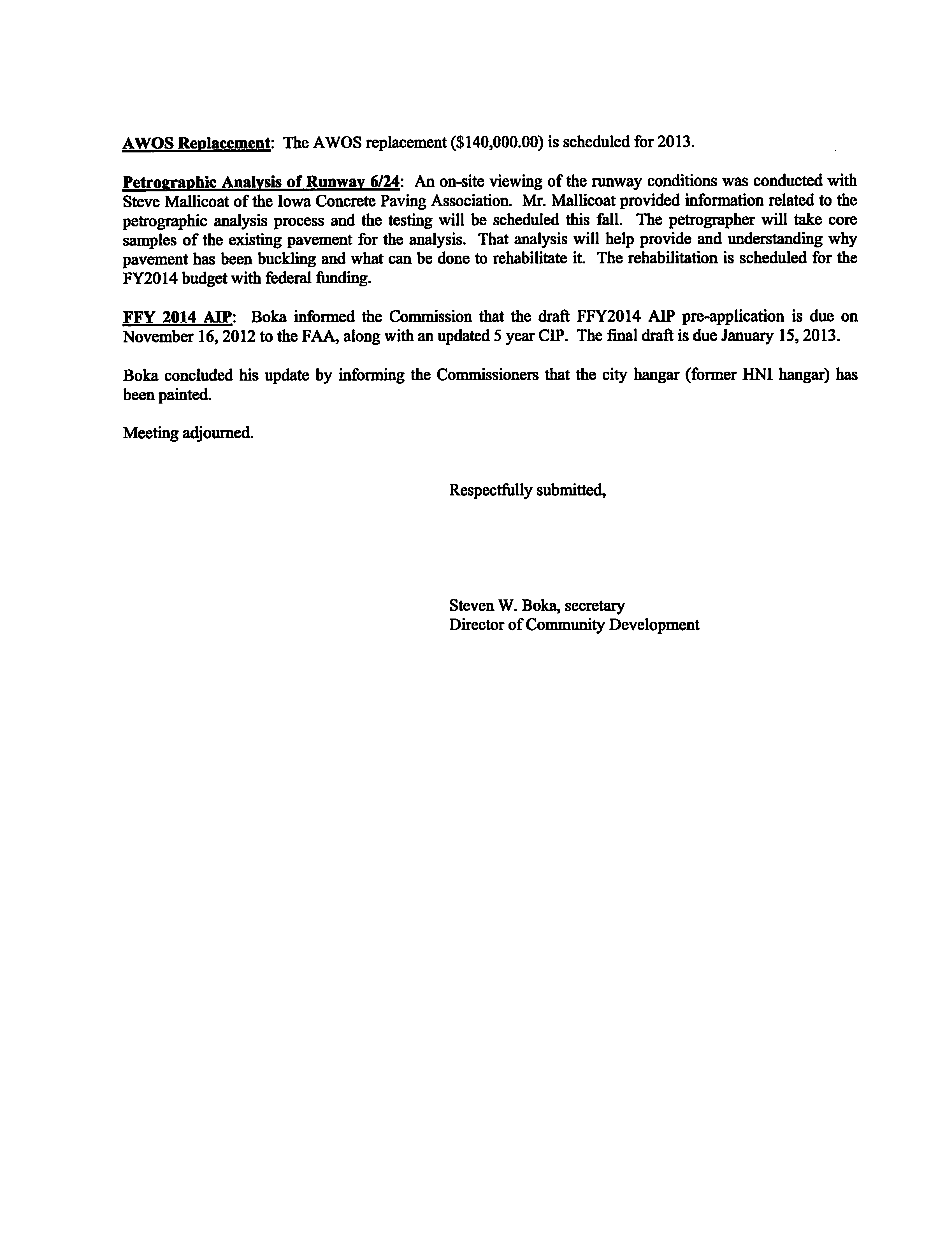 AWOS Replacement: The AWOS replacement ($140,000.00) is scheduled for 2013.

Petrographic Analysis of Runway 6/24: An on-site viewing of the runway conditions was conducted with Steve Mallicoat of the Iowa Concrete Paving Association. Mr. Mallicoat provided information related to the petrographic analysis process and the testing will be scheduled this fall. The petrographer will take core samples of the existing pavement for the analysis. That analysis will help provide and understanding why pavement has been buckling and what can be done to rehabilitate it. The rehabilitation is scheduled for the FY2014 budget with federal funding.

FFY 2014 AIP: Boka informed the Commission that the draft FFY2014 AIP pre-application is due on November 16, 2012 to the FAA, along with an updated 5 year CIP. The final draft is due January 15, 2013.

Boka concluded his update by informing the Commissioners that the city hangar (former HNI hangar) has been painted.

Meeting adjourned.

Respectfully submitted,

Steven W. Boka, secretary
Director of Community Development